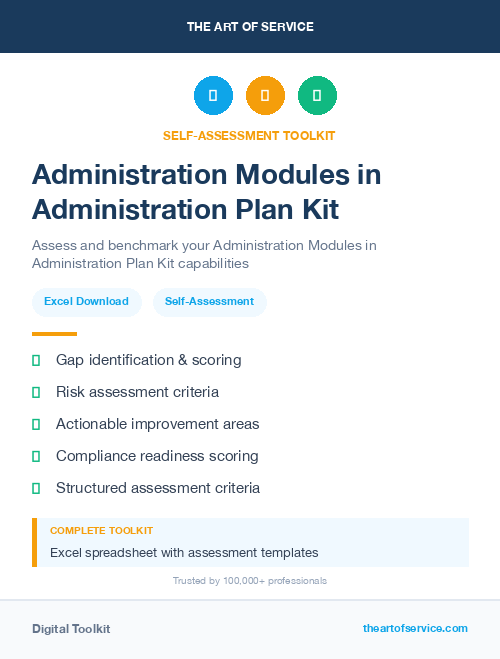 THE ART OF SERVICE

SELF-ASSESSMENT TOOLKIT

Administration Modules in Administration Plan Kit

Assess and benchmark your Administration Modules in Administration Plan Kit capabilities

Excel Download

Self-Assessment

Gap identification & scoring

Risk assessment criteria

Actionable improvement areas

Compliance readiness scoring

Structured assessment criteria

COMPLETE TOOLKIT

Excel spreadsheet with assessment templates

Trusted by 100,000+ professionals

Digital Toolkit

theartofservice.com